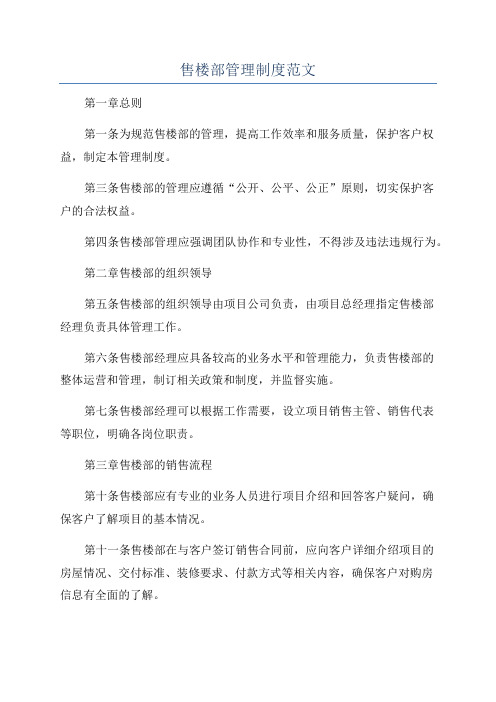 售楼部管理制度范文

第一章总则

第一条为规范售楼部的管理，提高工作效率和服务质量，保护客户权益，制定本管理制度。

第三条售楼部的管理应遵循“公开、公平、公正”原则，切实保护客户的合法权益。

第四条售楼部管理应强调团队协作和专业性，不得涉及违法违规行为。

第二章售楼部的组织领导

第五条售楼部的组织领导由项目公司负责，由项目总经理指定售楼部经理负责具体管理工作。

第六条售楼部经理应具备较高的业务水平和管理能力，负责售楼部的整体运营和管理，制订相关政策和制度，并监督实施。

第七条售楼部经理可以根据工作需要，设立项目销售主管、销售代表等职位，明确各岗位职责。

第三章售楼部的销售流程

第十条售楼部应有专业的业务人员进行项目介绍和回答客户疑问，确保客户了解项目的基本情况。

第十一条售楼部在与客户签订销售合同前，应向客户详细介绍项目的房屋情况、交付标准、装修要求、付款方式等相关内容，确保客户对购房信息有全面的了解。